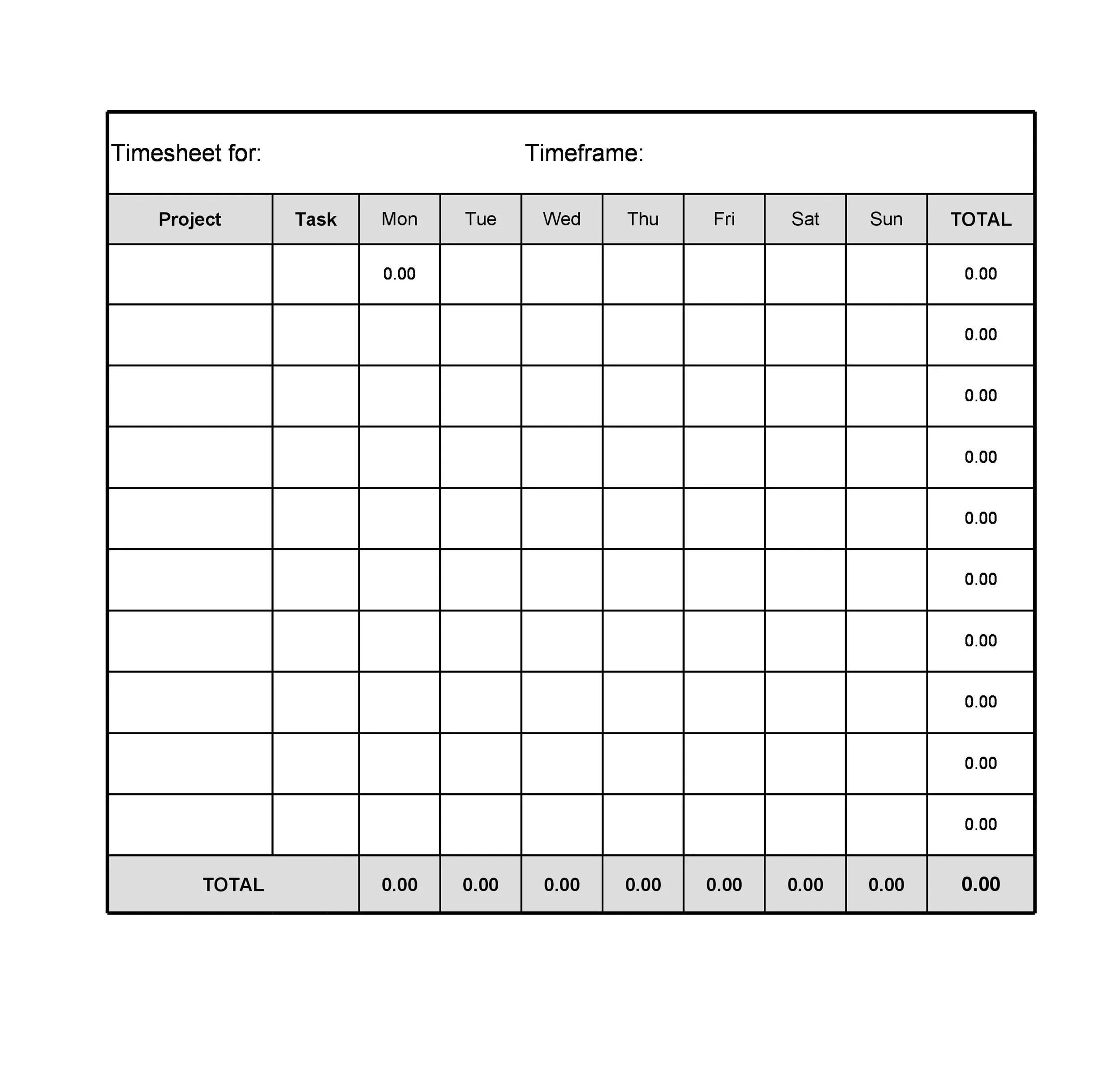 Timesheet for: Timeframe:

| Project | Task | Mon | Tue | Wed | Thu | Fri | Sat | Sun | TOTAL |
|---|---|---|---|---|---|---|---|---|---|
| | | 0.00 | | | | | | | 0.00 |
| | | | | | | | | | 0.00 |
| | | | | | | | | | 0.00 |
| | | | | | | | | | 0.00 |
| | | | | | | | | | 0.00 |
| | | | | | | | | | 0.00 |
| | | | | | | | | | 0.00 |
| | | | | | | | | | 0.00 |
| | | | | | | | | | 0.00 |
| | | | | | | | | | 0.00 |
| TOTAL | | 0.00 | 0.00 | 0.00 | 0.00 | 0.00 | 0.00 | 0.00 | 0.00 |